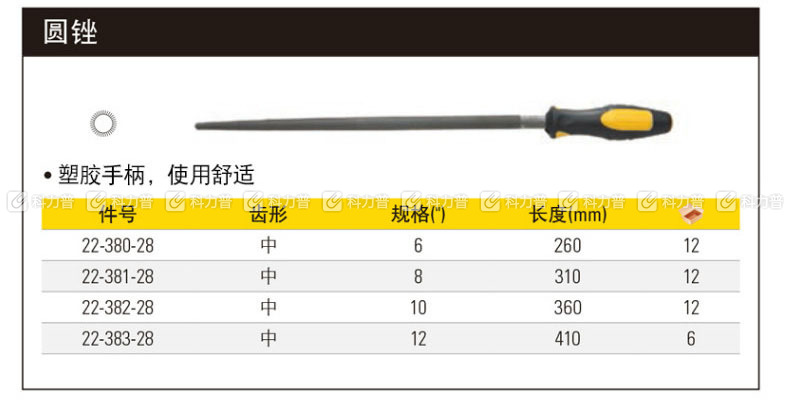 圆锉

• 塑胶手柄，使用舒适

科力普 科力普 科力普 科力普 科力普 科力普 科力普 科力普 科力普 科力普

| 件号 | 齿形 | 规格(") | 长度(mm) |  |
|---|---|---|---|---|
| 22-380-28 | 中 | 6 | 260 | 12 |
| 22-381-28 | 中 | 8 | 310 | 12 |
| 22-382-28 | 中 | 10 | 360 | 12 |
| 22-383-28 | 中 | 12 | 410 | 6 |